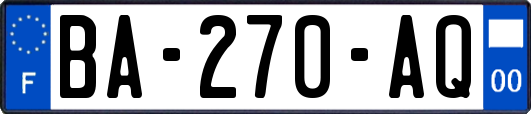 F

BA-270-AQ

00